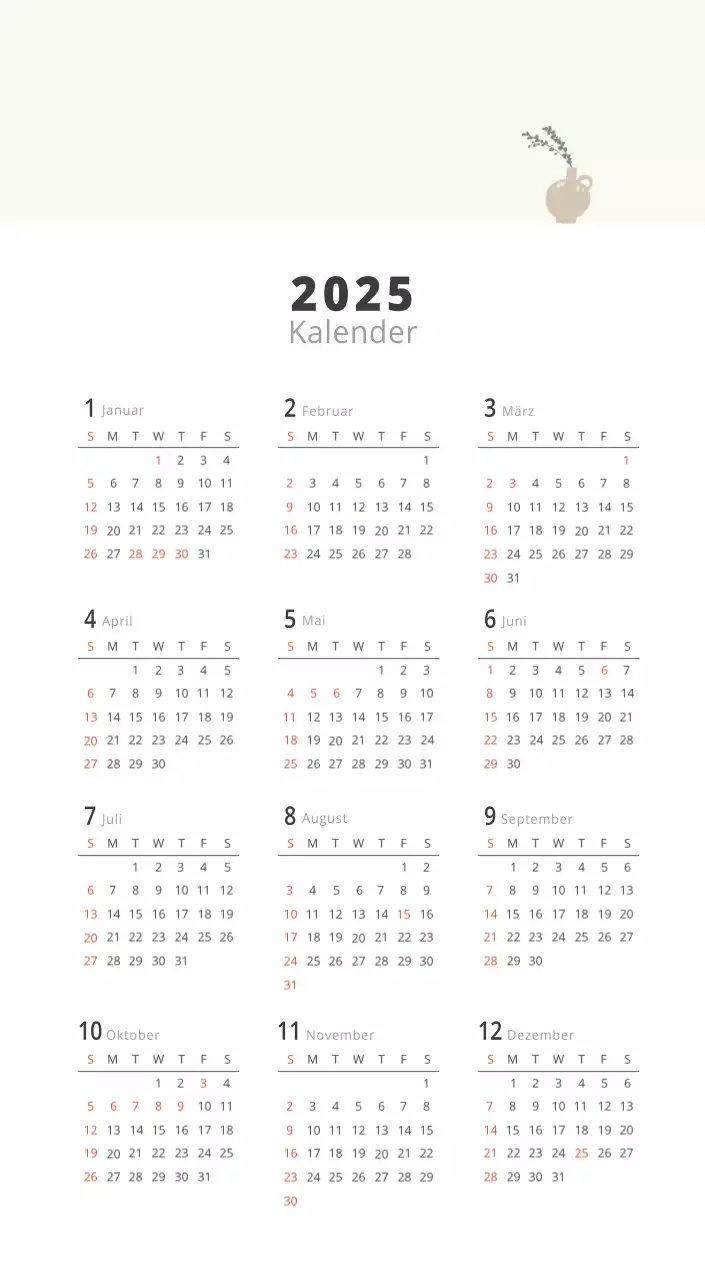 2025
Kalender

1 Januar

| S | M | T | W | T | F | S |
|---|---|---|---|---|---|---|
| | | | 1 | 2 | 3 | 4 |
| 5 | 6 | 7 | 8 | 9 | 10 | 11 |
| 12 | 13 | 14 | 15 | 16 | 17 | 18 |
| 19 | 20 | 21 | 22 | 23 | 24 | 25 |
| 26 | 27 | 28 | 29 | 30 | 31 | |

2 Februar

| S | M | T | W | T | F | S |
|---|---|---|---|---|---|---|
| | | | | | | 1 |
| 2 | 3 | 4 | 5 | 6 | 7 | 8 |
| 9 | 10 | 11 | 12 | 13 | 14 | 15 |
| 16 | 17 | 18 | 19 | 20 | 21 | 22 |
| 23 | 24 | 25 | 26 | 27 | 28 | |

3 März

| S | M | T | W | T | F | S |
|---|---|---|---|---|---|---|
| | | | | | | 1 |
| 2 | 3 | 4 | 5 | 6 | 7 | 8 |
| 9 | 10 | 11 | 12 | 13 | 14 | 15 |
| 16 | 17 | 18 | 19 | 20 | 21 | 22 |
| 23 | 24 | 25 | 26 | 27 | 28 | 29 |
| 30 | 31 | | | | | |

4 April

| S | M | T | W | T | F | S |
|---|---|---|---|---|---|---|
| | | 1 | 2 | 3 | 4 | 5 |
| 6 | 7 | 8 | 9 | 10 | 11 | 12 |
| 13 | 14 | 15 | 16 | 17 | 18 | 19 |
| 20 | 21 | 22 | 23 | 24 | 25 | 26 |
| 27 | 28 | 29 | 30 | | | |

5 Mai

| S | M | T | W | T | F | S |
|---|---|---|---|---|---|---|
| | | | | 1 | 2 | 3 |
| 4 | 5 | 6 | 7 | 8 | 9 | 10 |
| 11 | 12 | 13 | 14 | 15 | 16 | 17 |
| 18 | 19 | 20 | 21 | 22 | 23 | 24 |
| 25 | 26 | 27 | 28 | 29 | 30 | 31 |

6 Juni

| S | M | T | W | T | F | S |
|---|---|---|---|---|---|---|
| 1 | 2 | 3 | 4 | 5 | 6 | 7 |
| 8 | 9 | 10 | 11 | 12 | 13 | 14 |
| 15 | 16 | 17 | 18 | 19 | 20 | 21 |
| 22 | 23 | 24 | 25 | 26 | 27 | 28 |
| 29 | 30 | | | | | |

7 Juli

| S | M | T | W | T | F | S |
|---|---|---|---|---|---|---|
| | | 1 | 2 | 3 | 4 | 5 |
| 6 | 7 | 8 | 9 | 10 | 11 | 12 |
| 13 | 14 | 15 | 16 | 17 | 18 | 19 |
| 20 | 21 | 22 | 23 | 24 | 25 | 26 |
| 27 | 28 | 29 | 30 | 31 | | |

8 August

| S | M | T | W | T | F | S |
|---|---|---|---|---|---|---|
| | | | | | 1 | 2 |
| 3 | 4 | 5 | 6 | 7 | 8 | 9 |
| 10 | 11 | 12 | 13 | 14 | 15 | 16 |
| 17 | 18 | 19 | 20 | 21 | 22 | 23 |
| 24 | 25 | 26 | 27 | 28 | 29 | 30 |
| 31 | | | | | | |

9 September

| S | M | T | W | T | F | S |
|---|---|---|---|---|---|---|
| | 1 | 2 | 3 | 4 | 5 | 6 |
| 7 | 8 | 9 | 10 | 11 | 12 | 13 |
| 14 | 15 | 16 | 17 | 18 | 19 | 20 |
| 21 | 22 | 23 | 24 | 25 | 26 | 27 |
| 28 | 29 | 30 | | | | |

10 Oktober

| S | M | T | W | T | F | S |
|---|---|---|---|---|---|---|
| | | | 1 | 2 | 3 | 4 |
| 5 | 6 | 7 | 8 | 9 | 10 | 11 |
| 12 | 13 | 14 | 15 | 16 | 17 | 18 |
| 19 | 20 | 21 | 22 | 23 | 24 | 25 |
| 26 | 27 | 28 | 29 | 30 | 31 | |

11 November

| S | M | T | W | T | F | S |
|---|---|---|---|---|---|---|
| | | | | | | 1 |
| 2 | 3 | 4 | 5 | 6 | 7 | 8 |
| 9 | 10 | 11 | 12 | 13 | 14 | 15 |
| 16 | 17 | 18 | 19 | 20 | 21 | 22 |
| 23 | 24 | 25 | 26 | 27 | 28 | 29 |
| 30 | | | | | | |

12 Dezember

| S | M | T | W | T | F | S |
|---|---|---|---|---|---|---|
| | 1 | 2 | 3 | 4 | 5 | 6 |
| 7 | 8 | 9 | 10 | 11 | 12 | 13 |
| 14 | 15 | 16 | 17 | 18 | 19 | 20 |
| 21 | 22 | 23 | 24 | 25 | 26 | 27 |
| 28 | 29 | 30 | 31 | | | |